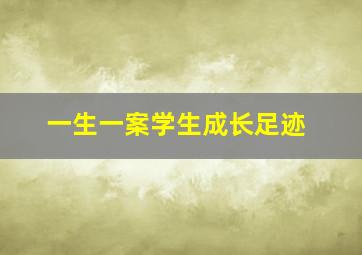 一生一案学生成长足迹